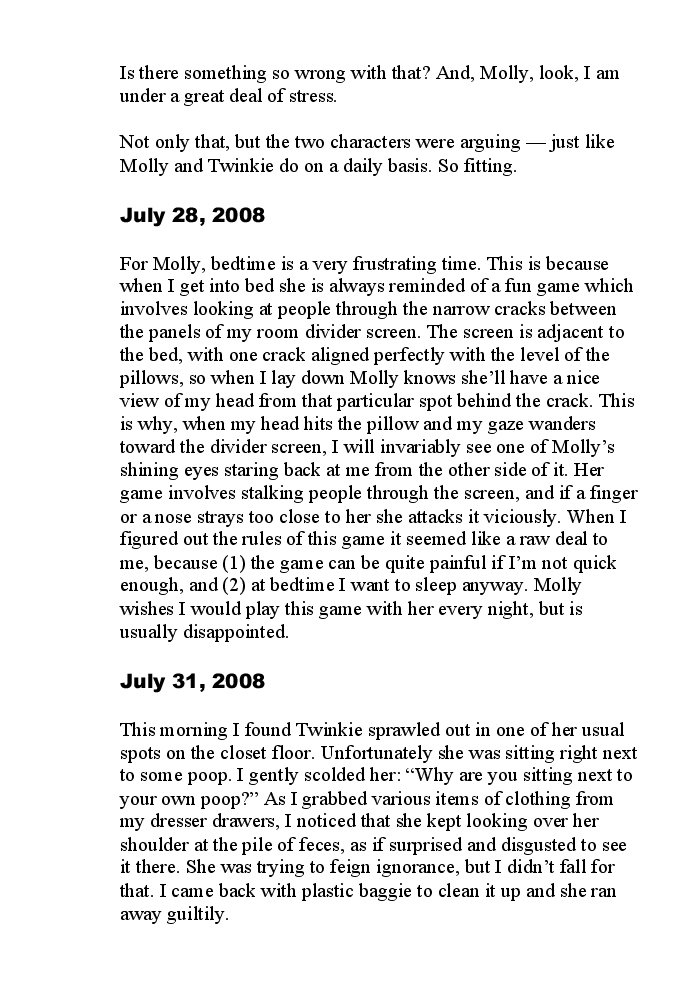 Is there something so wrong with that? And, Molly, look, I am under a great deal of stress.

Not only that, but the two characters were arguing — just like Molly and Twinkie do on a daily basis. So fitting.

July 28, 2008

For Molly, bedtime is a very frustrating time. This is because when I get into bed she is always reminded of a fun game which involves looking at people through the narrow cracks between the panels of my room divider screen. The screen is adjacent to the bed, with one crack aligned perfectly with the level of the pillows, so when I lay down Molly knows she'll have a nice view of my head from that particular spot behind the crack. This is why, when my head hits the pillow and my gaze wanders toward the divider screen, I will invariably see one of Molly's shining eyes staring back at me from the other side of it. Her game involves stalking people through the screen, and if a finger or a nose strays too close to her she attacks it viciously. When I figured out the rules of this game it seemed like a raw deal to me, because (1) the game can be quite painful if I'm not quick enough, and (2) at bedtime I want to sleep anyway. Molly wishes I would play this game with her every night, but is usually disappointed.

July 31, 2008

This morning I found Twinkie sprawled out in one of her usual spots on the closet floor. Unfortunately she was sitting right next to some poop. I gently scolded her: "Why are you sitting next to your own poop?" As I grabbed various items of clothing from my dresser drawers, I noticed that she kept looking over her shoulder at the pile of feces, as if surprised and disgusted to see it there. She was trying to feign ignorance, but I didn't fall for that. I came back with plastic baggie to clean it up and she ran away guiltily.